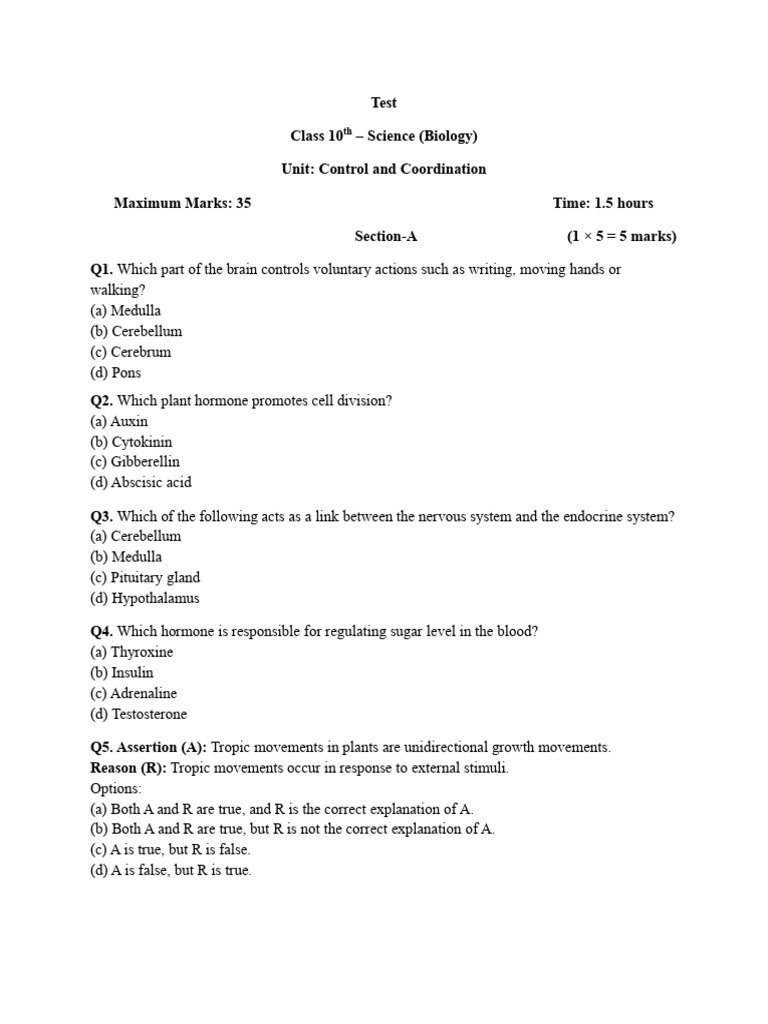 Test

Class 10$^{th}$ – Science (Biology)

Unit: Control and Coordination

Maximum Marks: 35 Time: 1.5 hours

Section-A (1 × 5 = 5 marks)

Q1. Which part of the brain controls voluntary actions such as writing, moving hands or walking?
(a) Medulla
(b) Cerebellum
(c) Cerebrum
(d) Pons

Q2. Which plant hormone promotes cell division?
(a) Auxin
(b) Cytokinin
(c) Gibberellin
(d) Abscisic acid

Q3. Which of the following acts as a link between the nervous system and the endocrine system?
(a) Cerebellum
(b) Medulla
(c) Pituitary gland
(d) Hypothalamus

Q4. Which hormone is responsible for regulating sugar level in the blood?
(a) Thyroxine
(b) Insulin
(c) Adrenaline
(d) Testosterone

Q5. Assertion (A): Tropic movements in plants are unidirectional growth movements.
Reason (R): Tropic movements occur in response to external stimuli.
Options:
(a) Both A and R are true, and R is the correct explanation of A.
(b) Both A and R are true, but R is not the correct explanation of A.
(c) A is true, but R is false.
(d) A is false, but R is true.